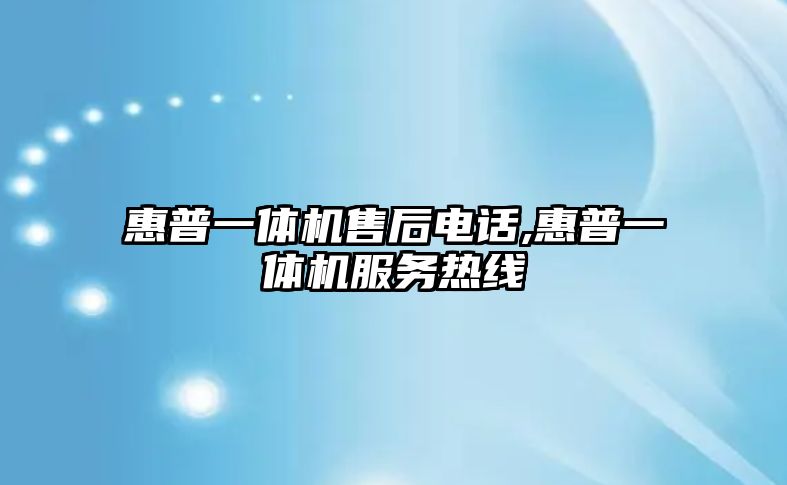 惠普一体机售后电话,惠普一体机服务热线